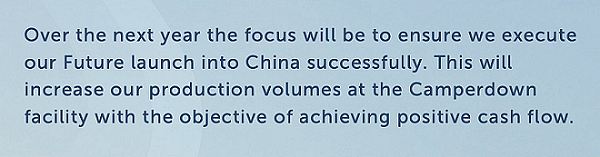 Over the next year the focus will be to ensure we execute our Future launch into China successfully. This will increase our production volumes at the Camperdown facility with the objective of achieving positive cash flow.